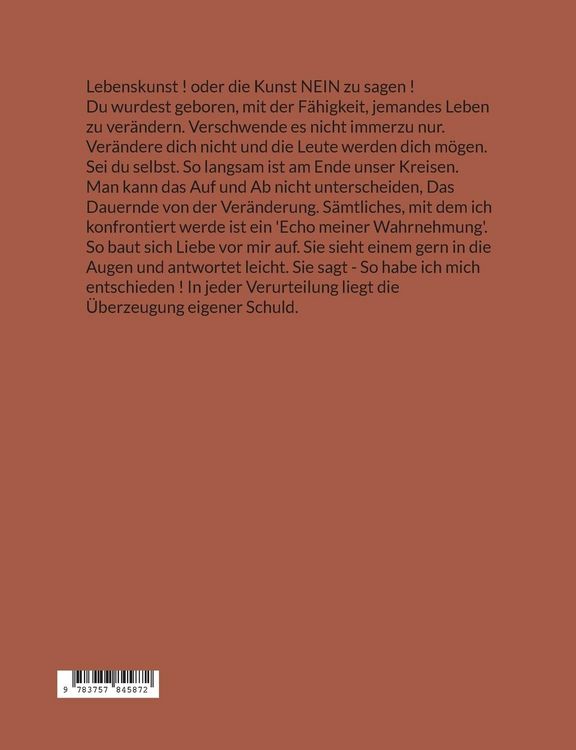 Lebenskunst ! oder die Kunst NEIN zu sagen !
Du wurdest geboren, mit der Fähigkeit, jemandes Leben zu verändern. Verschwende es nicht immerzu nur. Verändere dich nicht und die Leute werden dich mögen. Sei du selbst. So langsam ist am Ende unser Kreisen. Man kann das Auf und Ab nicht unterscheiden, Das Dauernde von der Veränderung. Sämtliches, mit dem ich konfrontiert werde ist ein 'Echo meiner Wahrnehmung'. So baut sich Liebe vor mir auf. Sie sieht einem gern in die Augen und antwortet leicht. Sie sagt - So habe ich mich entschieden ! In jeder Verurteilung liegt die Überzeugung eigener Schuld.

9 783757 845872